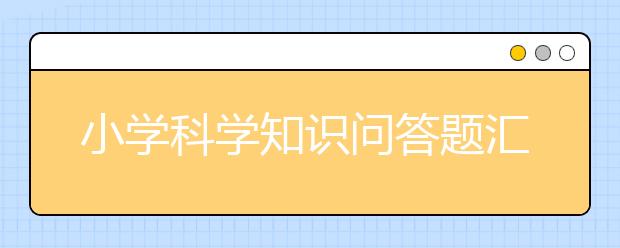 小学科学知识问答题汇